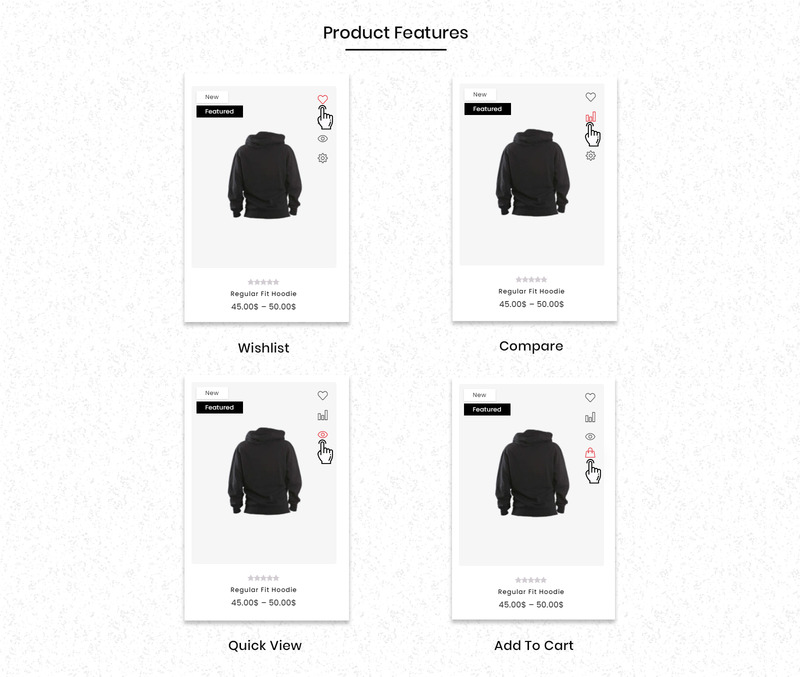 Product Features

New
Featured

Regular Fit Hoodie
45.00$ – 50.00$

Wishlist

New
Featured

Regular Fit Hoodie
45.00$ – 50.00$

Compare

New
Featured

Regular Fit Hoodie
45.00$ – 50.00$

Quick View

New
Featured

Regular Fit Hoodie
45.00$ – 50.00$

Add To Cart